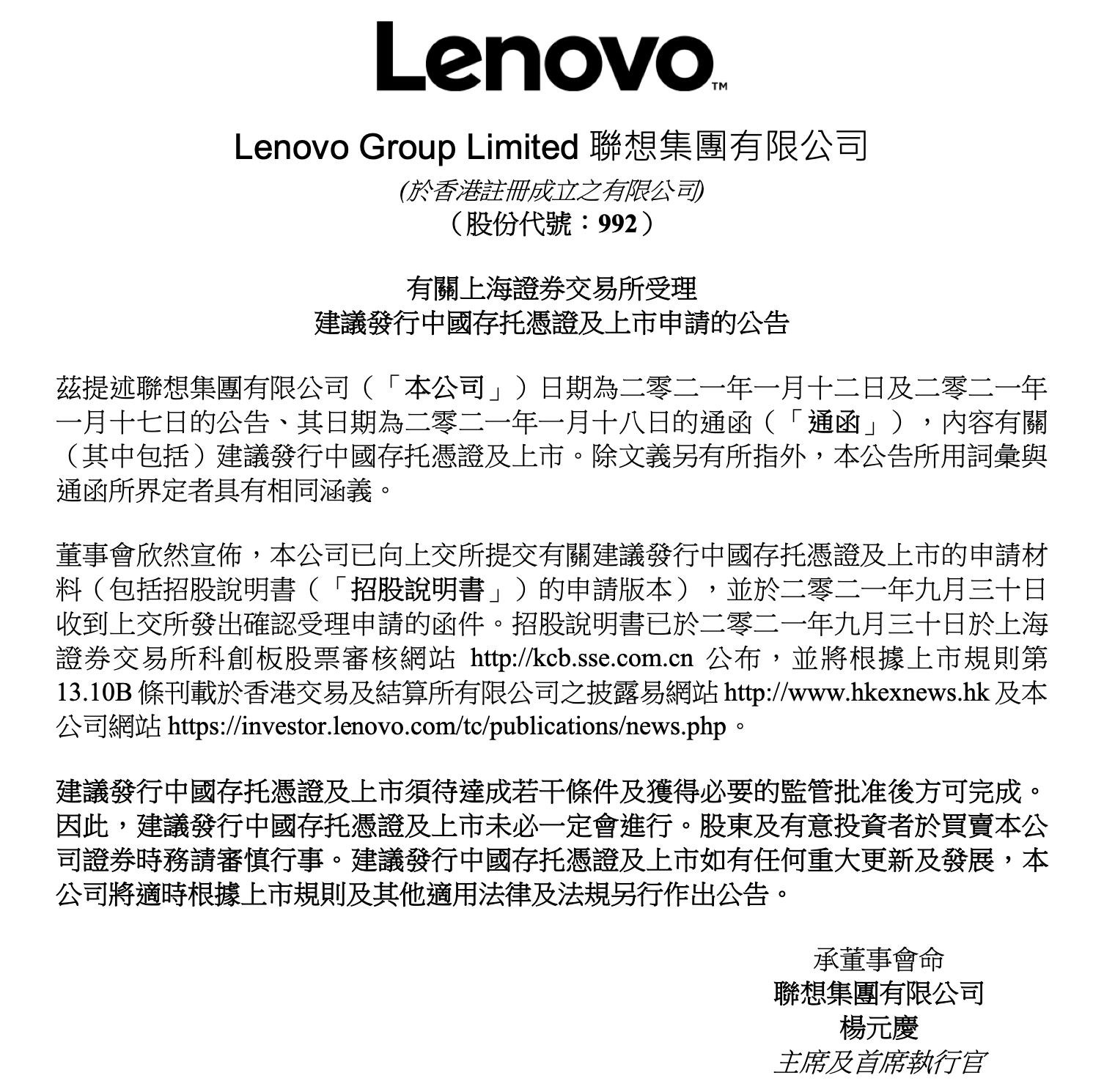 Lenovo™

Lenovo Group Limited 聯想集團有限公司
(於香港註冊成立之有限公司)
（股份代號：992）

有關上海證券交易所受理
建議發行中國存托憑證及上市申請的公告

茲提述聯想集團有限公司（「本公司」）日期為二零二一年一月十二日及二零二一年一月十七日的公告、其日期為二零二一年一月十八日的通函（「通函」），內容有關（其中包括）建議發行中國存托憑證及上市。除文義另有所指外，本公告所用詞彙與通函所界定者具有相同涵義。

董事會欣然宣佈，本公司已向上交所提交有關建議發行中國存托憑證及上市的申請材料（包括招股說明書（「招股說明書」）的申請版本），並於二零二一年九月三十日收到上交所發出確認受理申請的函件。招股說明書已於二零二一年九月三十日於上海證券交易所科創板股票審核網站 http://kcb.sse.com.cn 公布，並將根據上市規則第13.10B 條刊載於香港交易及結算所有限公司之披露易網站 http://www.hkexnews.hk 及本公司網站 https://investor.lenovo.com/tc/publications/news.php。

建議發行中國存托憑證及上市須待達成若干條件及獲得必要的監管批准後方可完成。因此，建議發行中國存托憑證及上市未必一定會進行。股東及有意投資者於買賣本公司證券時務請審慎行事。建議發行中國存托憑證及上市如有任何重大更新及發展，本公司將適時根據上市規則及其他適用法律及法規另行作出公告。

承董事會命
聯想集團有限公司
楊元慶
主席及首席執行官